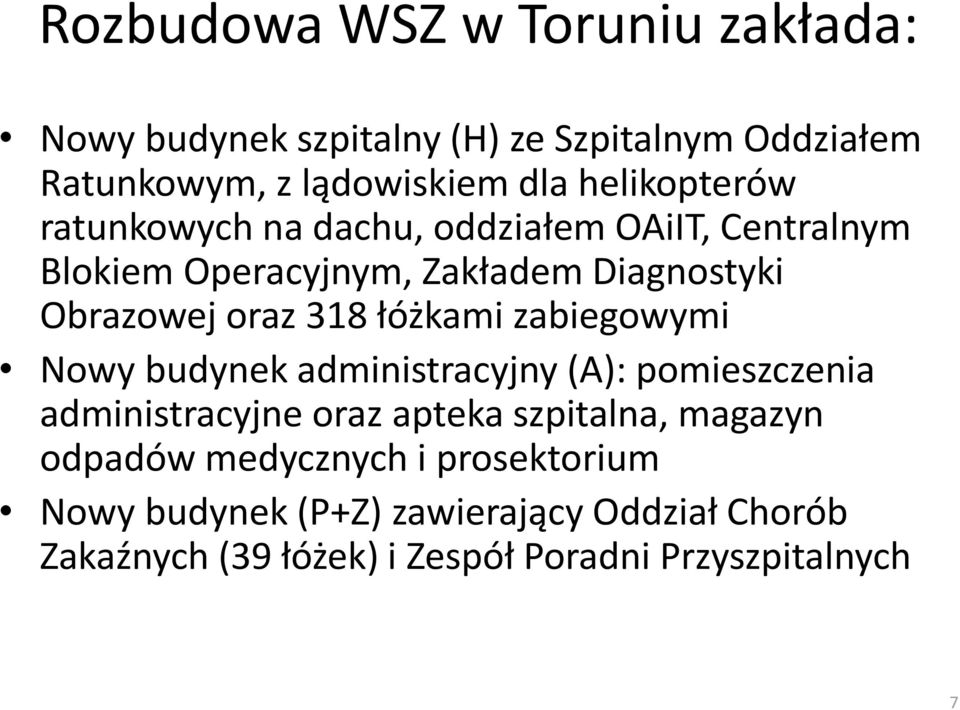 Rozbudowa WSZ w Toruniu zakłada:

• Nowy budynek szpitalny (H) ze Szpitalnym Oddziałem Ratunkowym, z lądowiskiem dla helikopterów ratunkowych na dachu, oddziałem OAiIT, Centralnym Blokiem Operacyjnym, Zakładem Diagnostyki Obrazowej oraz 318 łóżkami zabiegowymi
• Nowy budynek administracyjny (A): pomieszczenia administracyjne oraz apteka szpitalna, magazyn odpadów medycznych i prosektorium
• Nowy budynek (P+Z) zawierający Oddział Chorób Zakaźnych (39 łóżek) i Zespół Poradni Przyszpitalnych

7